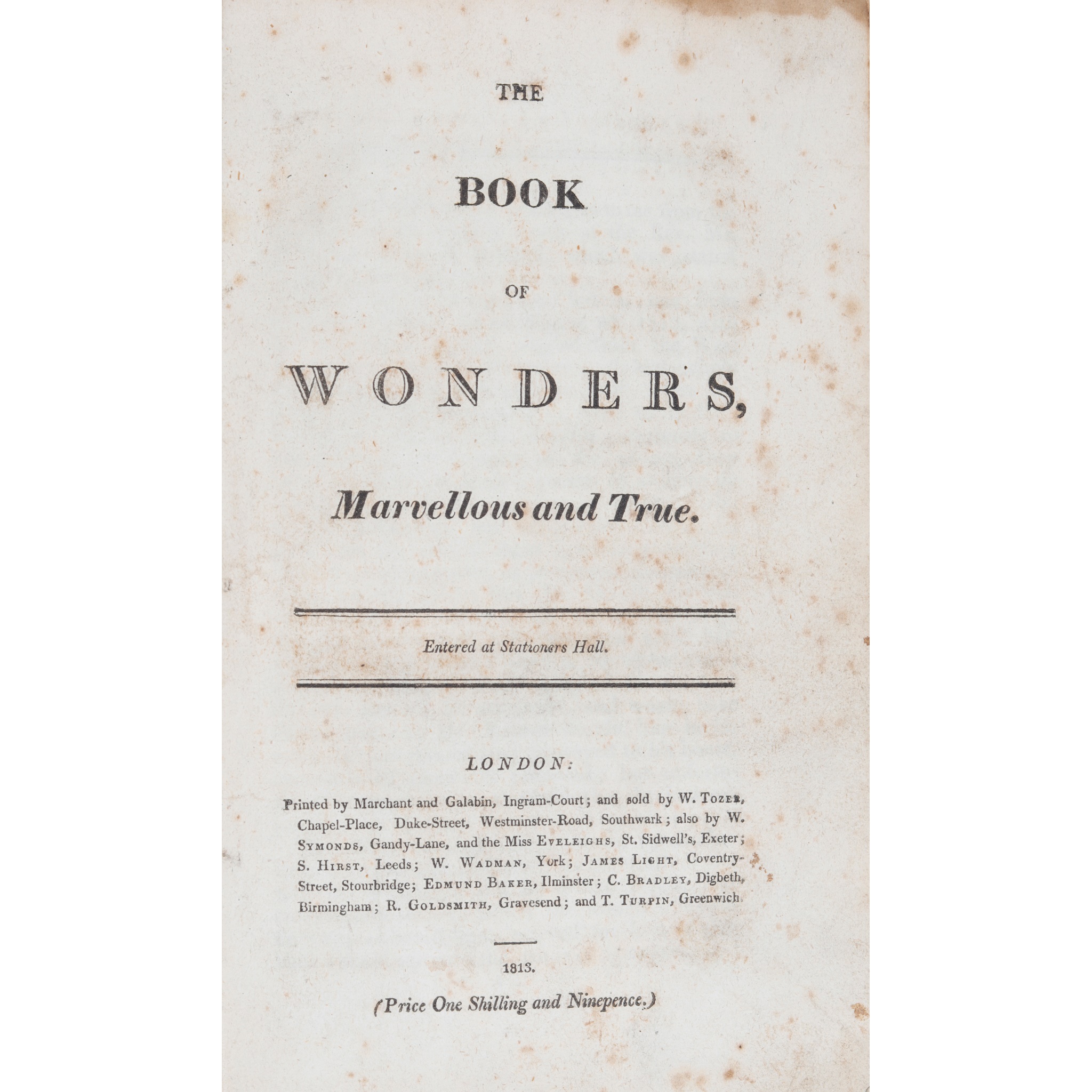 THE

BOOK

OF

WONDERS,

Marvellous and True.

Entered at Stationers Hall.

LONDON:

Printed by Marchant and Galabin, Ingram-Court; and sold by W. Tozer, Chapel-Place, Duke-Street, Westminster-Road, Southwark; also by W. Symonds, Gandy-Lane, and the Miss Eveleighs, St. Sidwell's, Exeter; S. Hirst, Leeds; W. Wadman, York; James Light, Coventry-Street, Stourbridge; Edmund Baker, Ilminster; C. Bradley, Digbeth, Birmingham; R. Goldsmith, Gravesend; and T. Turpin, Greenwich.

1813.

(Price One Shilling and Ninepence.)